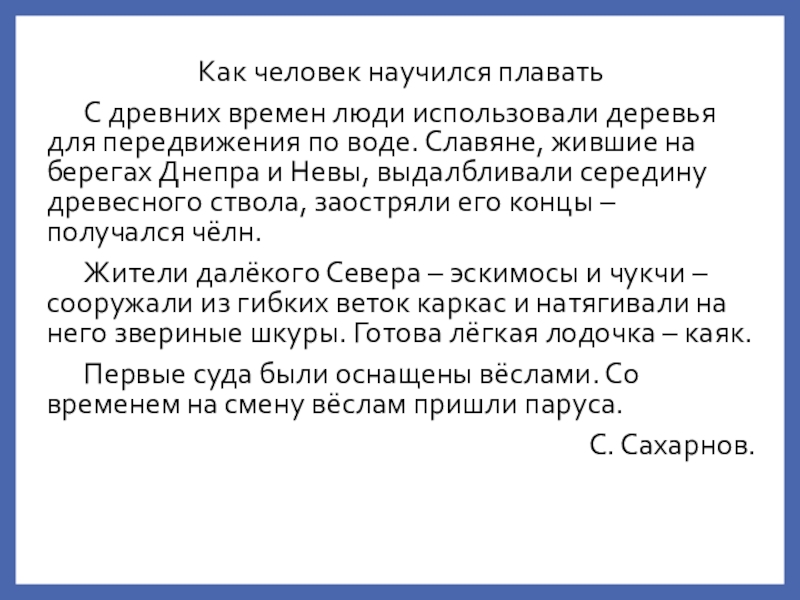 Как человек научился плавать

С древних времен люди использовали деревья для передвижения по воде. Славяне, жившие на берегах Днепра и Невы, выдалбливали середину древесного ствола, заостряли его концы – получался чёлн.

Жители далёкого Севера – эскимосы и чукчи – сооружали из гибких веток каркас и натягивали на него звериные шкуры. Готова лёгкая лодочка – каяк.

Первые суда были оснащены вёслами. Со временем на смену вёслам пришли паруса.

С. Сахарнов.